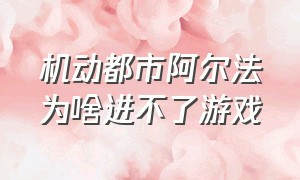 机动都市阿尔法
为啥进不了游戏